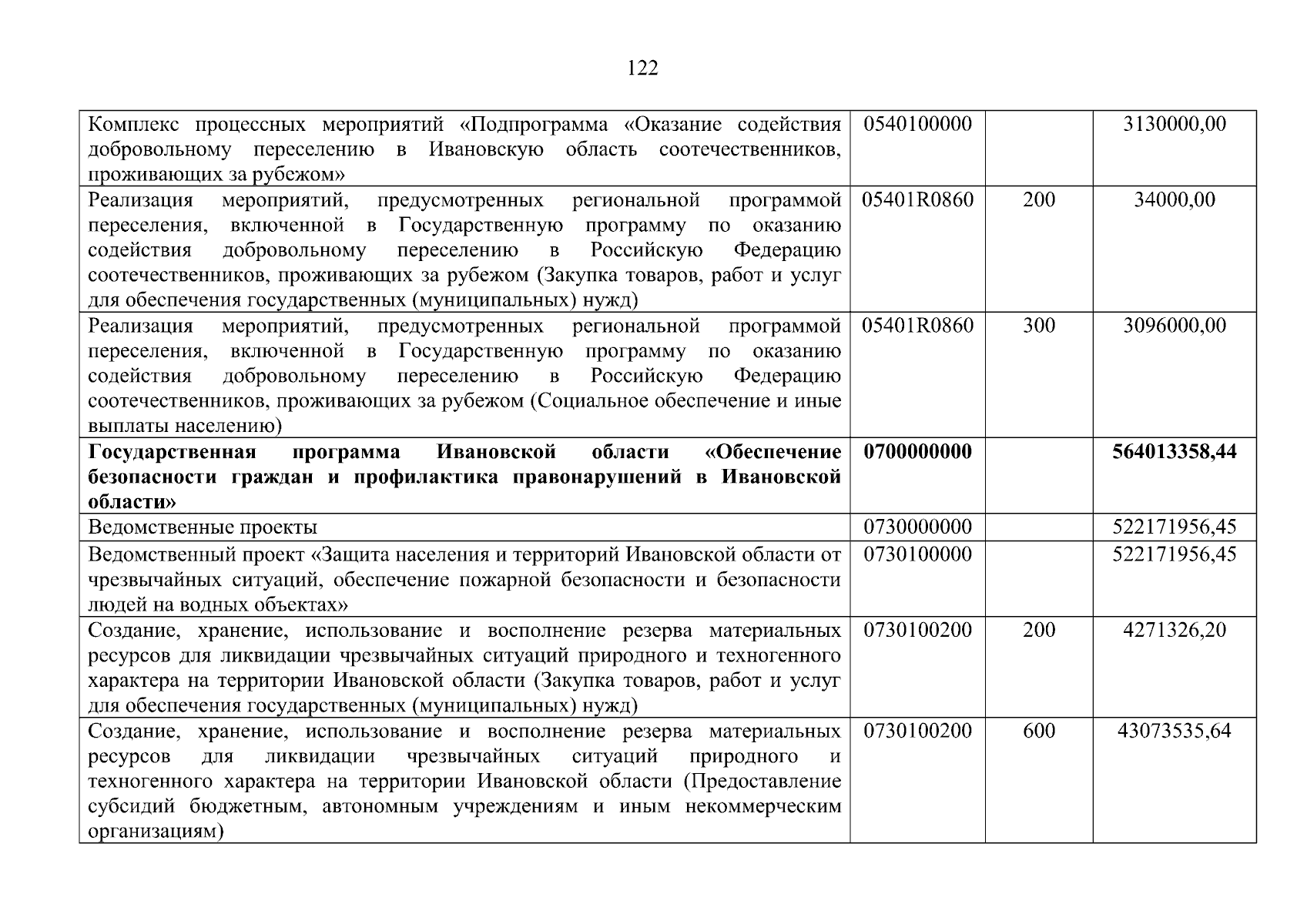 122

| | | | |
|---|---|---|---|
| Комплекс процессных мероприятий «Подпрограмма «Оказание содействия добровольному переселению в Ивановскую область соотечественников, проживающих за рубежом» | 0540100000 | | 3130000,00 |
| Реализация мероприятий, предусмотренных региональной программой переселения, включенной в Государственную программу по оказанию содействия добровольному переселению в Российскую Федерацию соотечественников, проживающих за рубежом (Закупка товаров, работ и услуг для обеспечения государственных (муниципальных) нужд) | 05401R0860 | 200 | 34000,00 |
| Реализация мероприятий, предусмотренных региональной программой переселения, включенной в Государственную программу по оказанию содействия добровольному переселению в Российскую Федерацию соотечественников, проживающих за рубежом (Социальное обеспечение и иные выплаты населению) | 05401R0860 | 300 | 3096000,00 |
| **Государственная программа Ивановской области «Обеспечение безопасности граждан и профилактика правонарушений в Ивановской области»** | **0700000000** | | **564013358,44** |
| Ведомственные проекты | 0730000000 | | 522171956,45 |
| Ведомственный проект «Защита населения и территорий Ивановской области от чрезвычайных ситуаций, обеспечение пожарной безопасности и безопасности людей на водных объектах» | 0730100000 | | 522171956,45 |
| Создание, хранение, использование и восполнение резерва материальных ресурсов для ликвидации чрезвычайных ситуаций природного и техногенного характера на территории Ивановской области (Закупка товаров, работ и услуг для обеспечения государственных (муниципальных) нужд) | 0730100200 | 200 | 4271326,20 |
| Создание, хранение, использование и восполнение резерва материальных ресурсов для ликвидации чрезвычайных ситуаций природного и техногенного характера на территории Ивановской области (Предоставление субсидий бюджетным, автономным учреждениям и иным некоммерческим организациям) | 0730100200 | 600 | 43073535,64 |